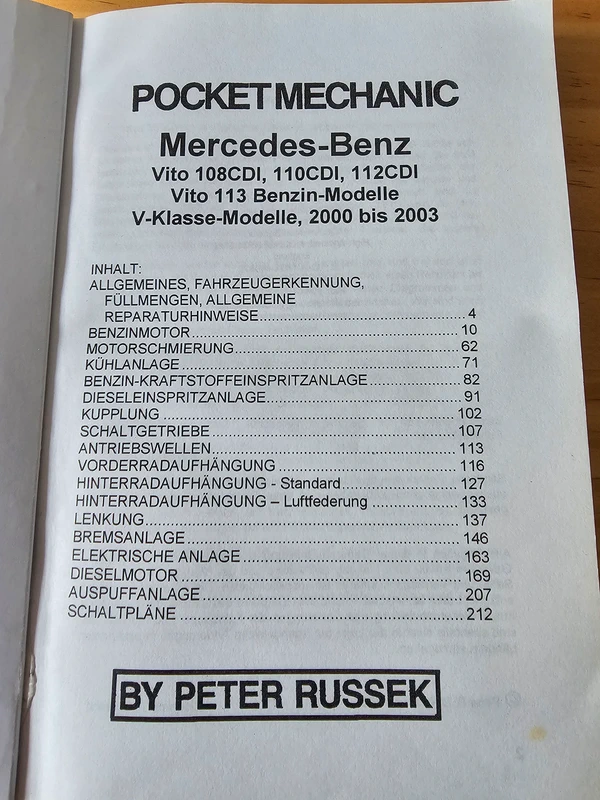 POCKET MECHANIC

Mercedes-Benz
Vito 108CDI, 110CDI, 112CDI
Vito 113 Benzin-Modelle
V-Klasse-Modelle, 2000 bis 2003

INHALT:
ALLGEMEINES, FAHRZEUGERKENNUNG, FÜLLMENGEN, ALLGEMEINE REPARATURHINWEISE 4
BENZINMOTOR 10
MOTORSCHMIERUNG 62
KÜHLANLAGE 71
BENZIN-KRAFTSTOFFEINSPRITZANLAGE 82
DIESELEINSPRITZANLAGE 91
KUPPLUNG 102
SCHALTGETRIEBE 107
ANTRIEBSWELLEN 113
VORDERRADAUFHÄNGUNG 116
HINTERRADAUFHÄNGUNG - Standard 127
HINTERRADAUFHÄNGUNG – Luftfederung 133
LENKUNG 137
BREMSANLAGE 146
ELEKTRISCHE ANLAGE 163
DIESELMOTOR 169
AUSPUFFANLAGE 207
SCHALTPLÄNE 212

BY PETER RUSSEK